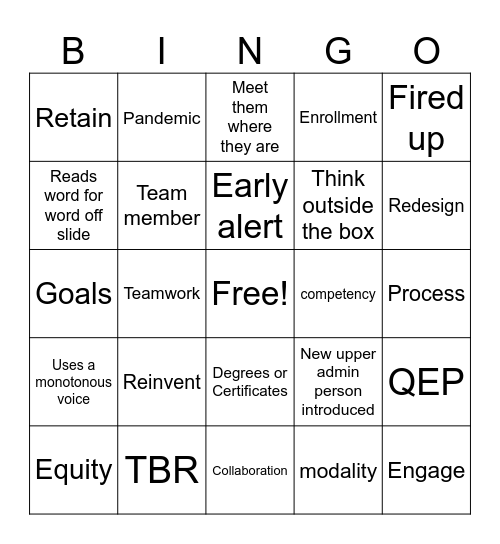 | B | I | N | G | O |
|---|---|---|---|---|
| Retain | Pandemic | Meet them where they are | Enrollment | Fired up |
| Reads word for word off slide | Team member | Early alert | Think outside the box | Redesign |
| Goals | Teamwork | Free! | competency | Process |
| Uses a monotonous voice | Reinvent | Degrees or Certificates | New upper admin person introduced | QEP |
| Equity | TBR | Collaboration | modality | Engage |